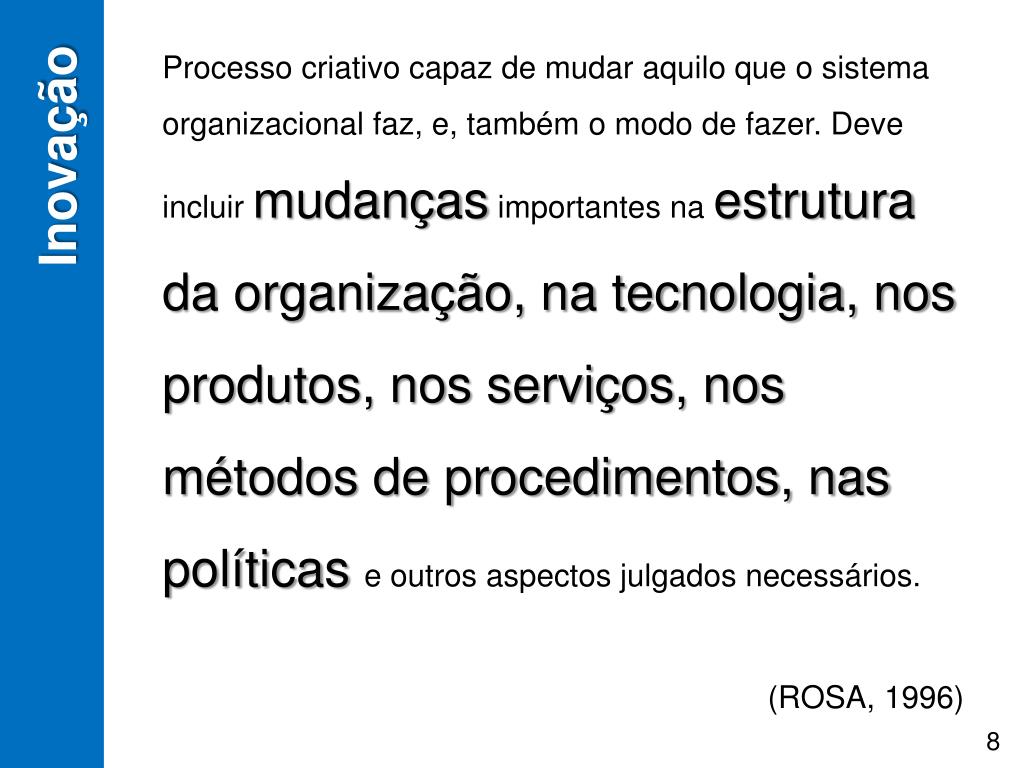 Inovação

Processo criativo capaz de mudar aquilo que o sistema organizacional faz, e, também o modo de fazer. Deve incluir mudanças importantes na estrutura da organização, na tecnologia, nos produtos, nos serviços, nos métodos de procedimentos, nas políticas e outros aspectos julgados necessários.

(ROSA, 1996)

8